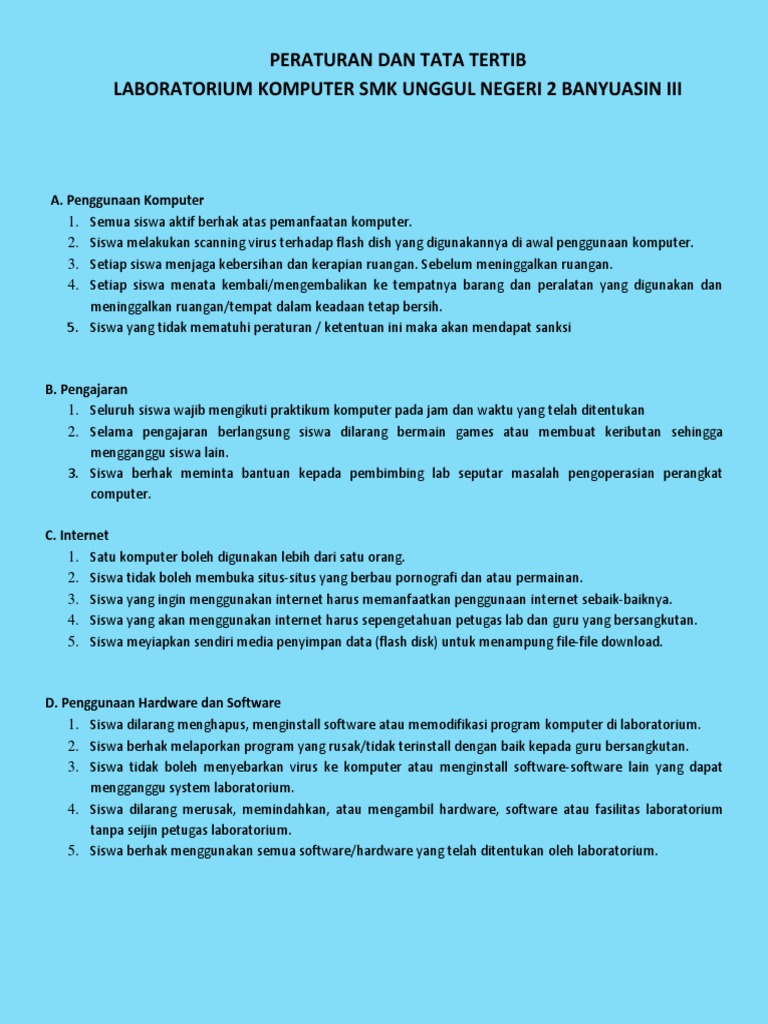 PERATURAN DAN TATA TERTIB
LABORATORIUM KOMPUTER SMK UNGGUL NEGERI 2 BANYUASIN III

A. Penggunaan Komputer
1. Semua siswa aktif berhak atas pemanfaatan komputer.
2. Siswa melakukan scanning virus terhadap flash dish yang digunakannya di awal penggunaan komputer.
3. Setiap siswa menjaga kebersihan dan kerapian ruangan. Sebelum meninggalkan ruangan.
4. Setiap siswa menata kembali/mengembalikan ke tempatnya barang dan peralatan yang digunakan dan meninggalkan ruangan/tempat dalam keadaan tetap bersih.
5. Siswa yang tidak mematuhi peraturan / ketentuan ini maka akan mendapat sanksi

B. Pengajaran
1. Seluruh siswa wajib mengikuti praktikum komputer pada jam dan waktu yang telah ditentukan
2. Selama pengajaran berlangsung siswa dilarang bermain games atau membuat keributan sehingga mengganggu siswa lain.
3. Siswa berhak meminta bantuan kepada pembimbing lab seputar masalah pengoperasian perangkat computer.

C. Internet
1. Satu komputer boleh digunakan lebih dari satu orang.
2. Siswa tidak boleh membuka situs-situs yang berbau pornografi dan atau permainan.
3. Siswa yang ingin menggunakan internet harus memanfaatkan penggunaan internet sebaik-baiknya.
4. Siswa yang akan menggunakan internet harus sepengetahuan petugas lab dan guru yang bersangkutan.
5. Siswa meyiapkan sendiri media penyimpan data (flash disk) untuk menampung file-file download.

D. Penggunaan Hardware dan Software
1. Siswa dilarang menghapus, menginstall software atau memodifikasi program komputer di laboratorium.
2. Siswa berhak melaporkan program yang rusak/tidak terinstall dengan baik kepada guru bersangkutan.
3. Siswa tidak boleh menyebarkan virus ke komputer atau menginstall software-software lain yang dapat mengganggu system laboratorium.
4. Siswa dilarang merusak, memindahkan, atau mengambil hardware, software atau fasilitas laboratorium tanpa seijin petugas laboratorium.
5. Siswa berhak menggunakan semua software/hardware yang telah ditentukan oleh laboratorium.